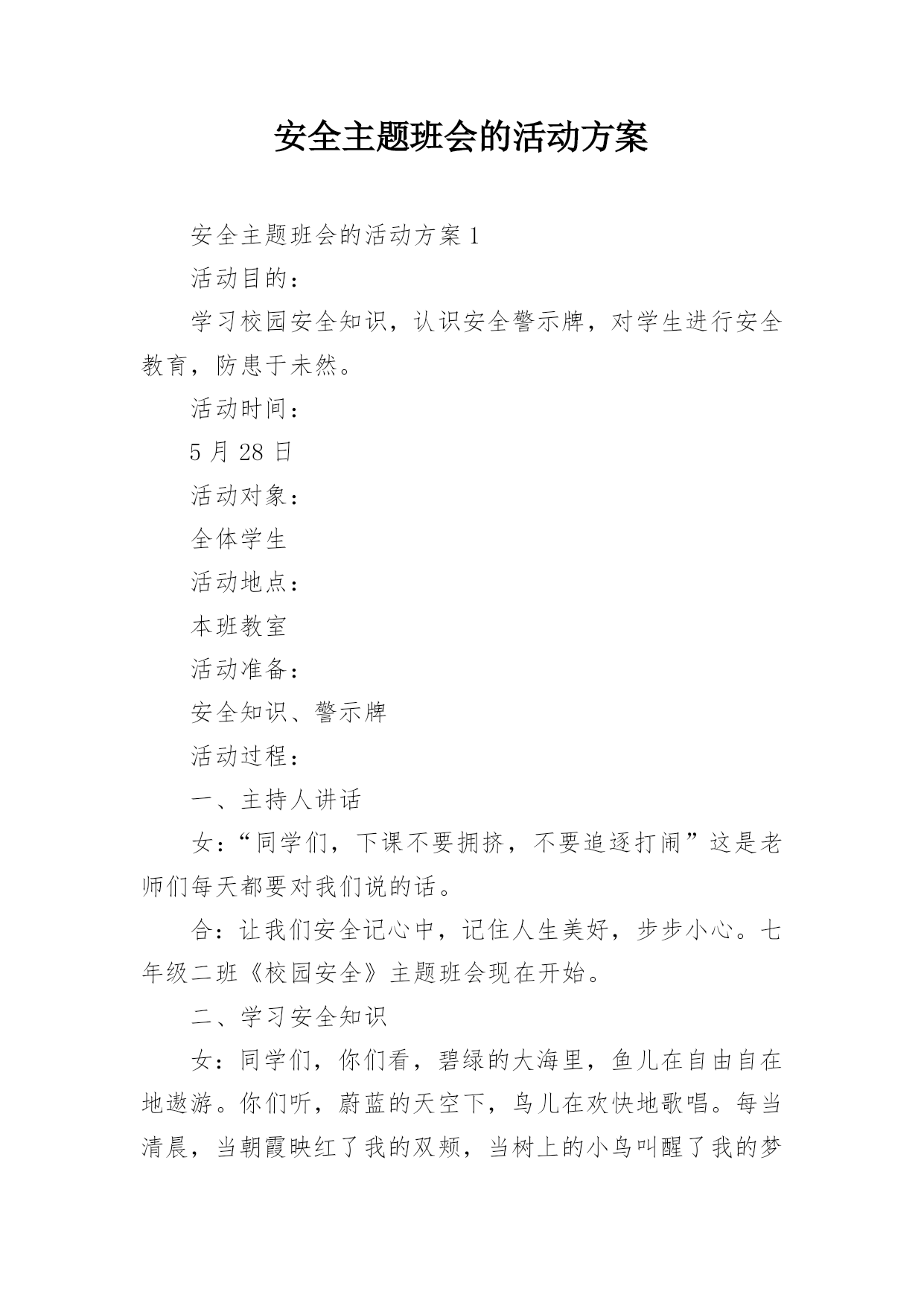 安全主题班会的活动方案

安全主题班会的活动方案 1

活动目的：

学习校园安全知识，认识安全警示牌，对学生进行安全教育，防患于未然。

活动时间：

5 月 28 日

活动对象：

全体学生

活动地点：

本班教室

活动准备：

安全知识、警示牌

活动过程：

一、主持人讲话

女：“同学们，下课不要拥挤，不要追逐打闹”这是老师们每天都要对我们说的话。

合：让我们安全记心中，记住人生美好，步步小心。七年级二班《校园安全》主题班会现在开始。

二、学习安全知识

女：同学们，你们看，碧绿的大海里，鱼儿在自由自在地遨游。你们听，蔚蓝的天空下，鸟儿在欢快地歌唱。每当清晨，当朝霞映红了我的双颊，当树上的小鸟叫醒了我的梦